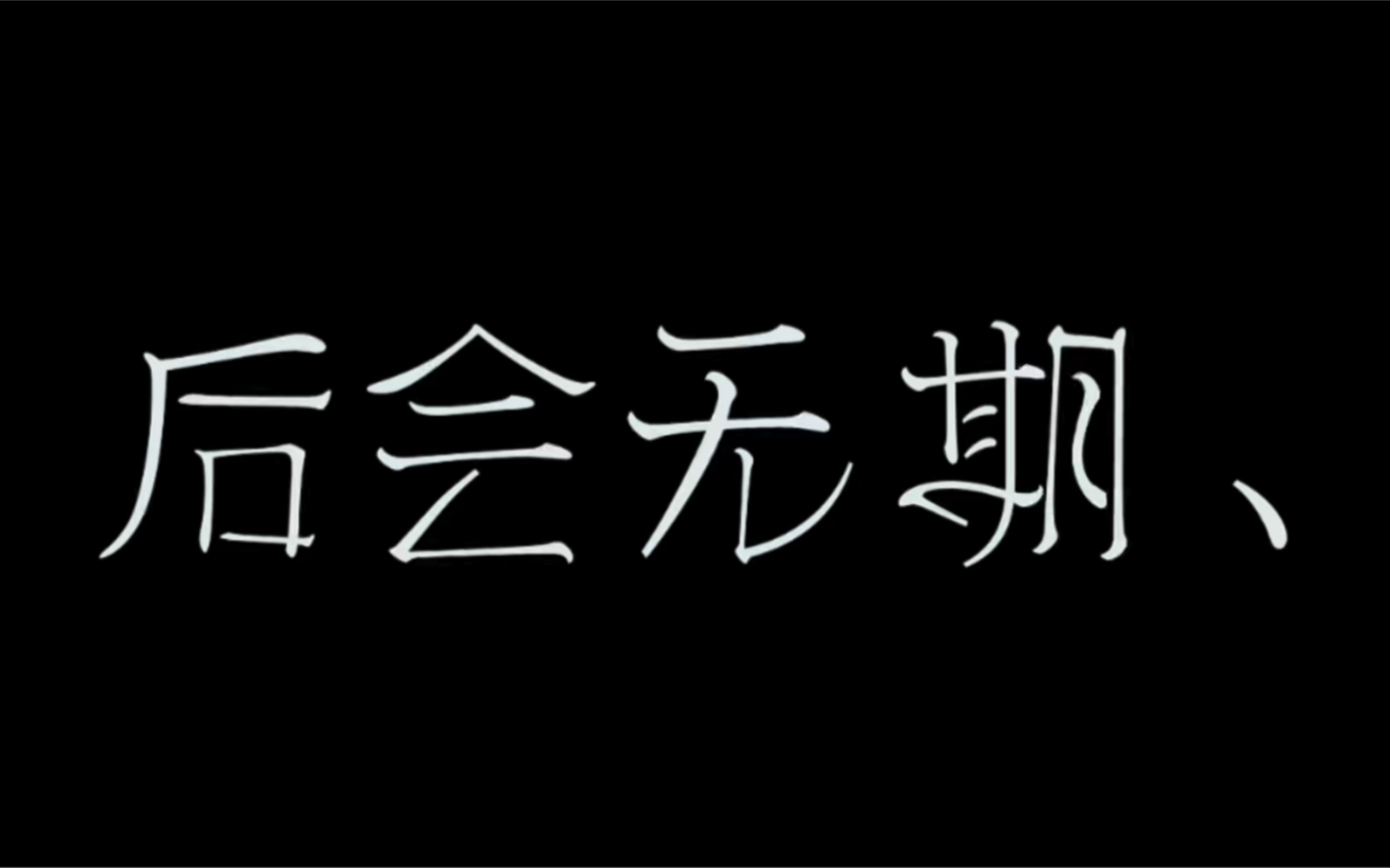 后会无期、